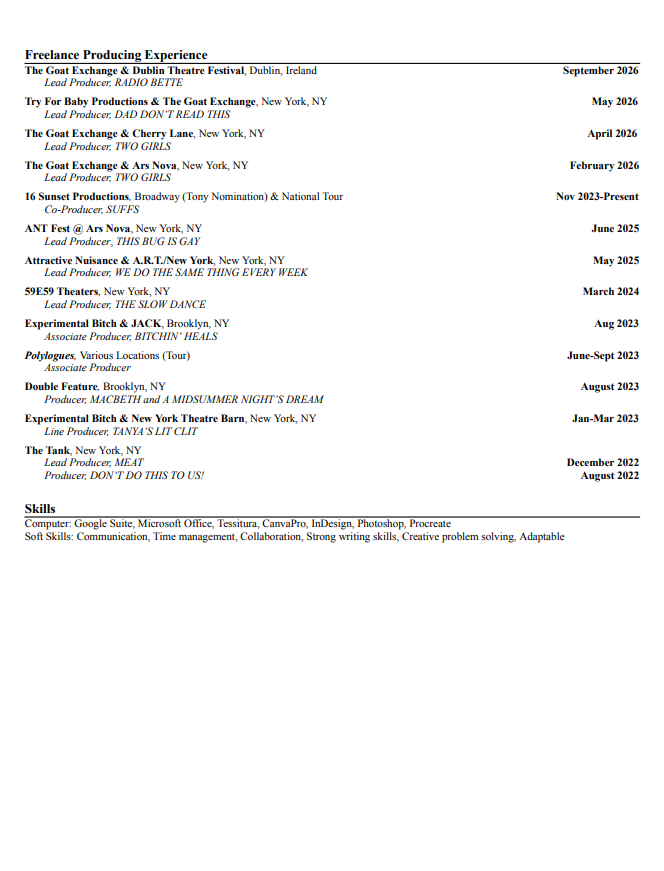 Freelance Producing Experience

The Goat Exchange & Dublin Theatre Festival, Dublin, Ireland September 2026
Lead Producer, RADIO BETTE

Try For Baby Productions & The Goat Exchange, New York, NY May 2026
Lead Producer, DAD DON'T READ THIS

The Goat Exchange & Cherry Lane, New York, NY April 2026
Lead Producer, TWO GIRLS

The Goat Exchange & Ars Nova, New York, NY February 2026
Lead Producer, TWO GIRLS

16 Sunset Productions, Broadway (Tony Nomination) & National Tour Nov 2023-Present
Co-Producer, SUFFS

ANT Fest @ Ars Nova, New York, NY June 2025
Lead Producer, THIS BUG IS GAY

Attractive Nuisance & A.R.T./New York, New York, NY May 2025
Lead Producer, WE DO THE SAME THING EVERY WEEK

59E59 Theaters, New York, NY March 2024
Lead Producer, THE SLOW DANCE

Experimental Bitch & JACK, Brooklyn, NY Aug 2023
Associate Producer, BITCHIN' HEALS

Polylogues, Various Locations (Tour) June-Sept 2023
Associate Producer

Double Feature, Brooklyn, NY August 2023
Producer, MACBETH and A MIDSUMMER NIGHT'S DREAM

Experimental Bitch & New York Theatre Barn, New York, NY Jan-Mar 2023
Line Producer, TANYA'S LIT CLIT

The Tank, New York, NY
Lead Producer, MEAT December 2022
Producer, DON'T DO THIS TO US! August 2022

Skills
Computer: Google Suite, Microsoft Office, Tessitura, CanvaPro, InDesign, Photoshop, Procreate
Soft Skills: Communication, Time management, Collaboration, Strong writing skills, Creative problem solving, Adaptable